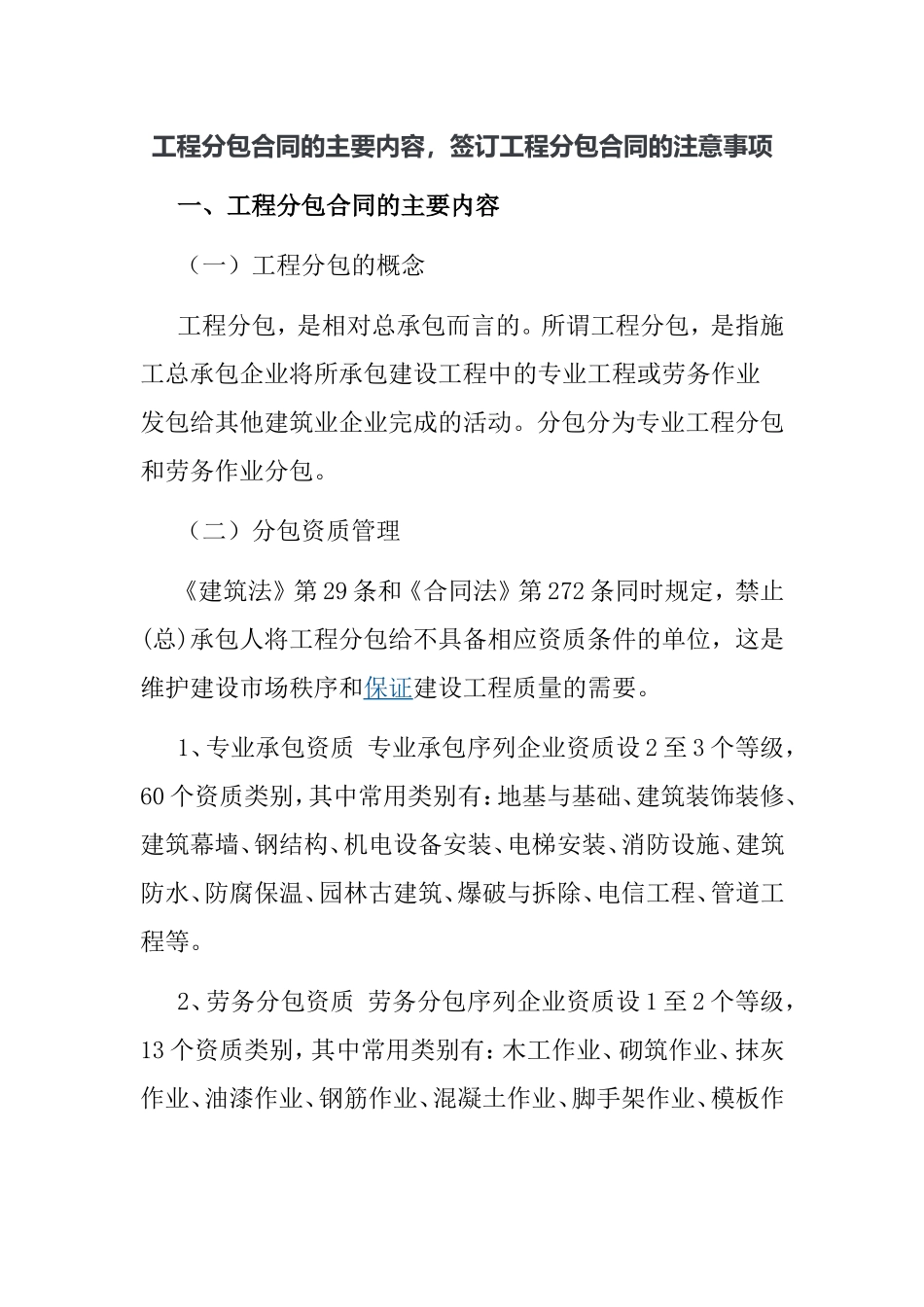 工程分包合同的主要内容，签订工程分包合同的注意事项

一、工程分包合同的主要内容

（一）工程分包的概念

工程分包，是相对总承包而言的。所谓工程分包，是指施工总承包企业将所承包建设工程中的专业工程或劳务作业发包给其他建筑业企业完成的活动。分包分为专业工程分包和劳务作业分包。

（二）分包资质管理

《建筑法》第29条和《合同法》第272条同时规定，禁止(总)承包人将工程分包给不具备相应资质条件的单位，这是维护建设市场秩序和保证建设工程质量的需要。

1、专业承包资质 专业承包序列企业资质设2至3个等级，60个资质类别，其中常用类别有：地基与基础、建筑装饰装修、建筑幕墙、钢结构、机电设备安装、电梯安装、消防设施、建筑防水、防腐保温、园林古建筑、爆破与拆除、电信工程、管道工程等。

2、劳务分包资质 劳务分包序列企业资质设1至2个等级，13个资质类别，其中常用类别有：木工作业、砌筑作业、抹灰作业、油漆作业、钢筋作业、混凝土作业、脚手架作业、模板作